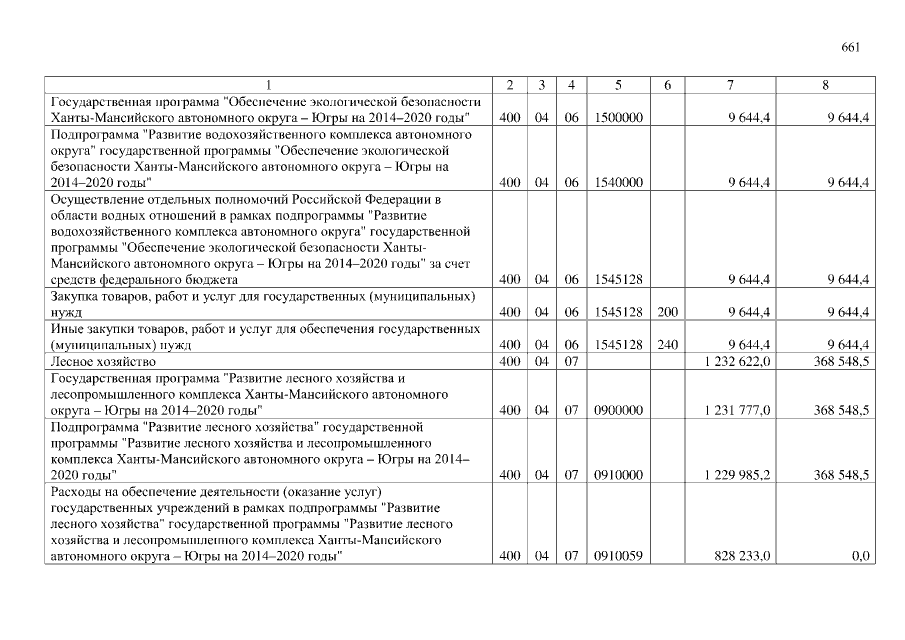 661

| 1 | 2 | 3 | 4 | 5 | 6 | 7 | 8 |
|---|---|---|---|---|---|---|---|
| Государственная программа "Обеспечение экологической безопасности Ханты-Мансийского автономного округа – Югры на 2014–2020 годы" | 400 | 04 | 06 | 1500000 | | 9 644,4 | 9 644,4 |
| Подпрограмма "Развитие водохозяйственного комплекса автономного округа" государственной программы "Обеспечение экологической безопасности Ханты-Мансийского автономного округа – Югры на 2014–2020 годы" | 400 | 04 | 06 | 1540000 | | 9 644,4 | 9 644,4 |
| Осуществление отдельных полномочий Российской Федерации в области водных отношений в рамках подпрограммы "Развитие водохозяйственного комплекса автономного округа" государственной программы "Обеспечение экологической безопасности Ханты-Мансийского автономного округа – Югры на 2014–2020 годы" за счет средств федерального бюджета | 400 | 04 | 06 | 1545128 | | 9 644,4 | 9 644,4 |
| Закупка товаров, работ и услуг для государственных (муниципальных) нужд | 400 | 04 | 06 | 1545128 | 200 | 9 644,4 | 9 644,4 |
| Иные закупки товаров, работ и услуг для обеспечения государственных (муниципальных) нужд | 400 | 04 | 06 | 1545128 | 240 | 9 644,4 | 9 644,4 |
| Лесное хозяйство | 400 | 04 | 07 | | | 1 232 622,0 | 368 548,5 |
| Государственная программа "Развитие лесного хозяйства и лесопромышленного комплекса Ханты-Мансийского автономного округа – Югры на 2014–2020 годы" | 400 | 04 | 07 | 0900000 | | 1 231 777,0 | 368 548,5 |
| Подпрограмма "Развитие лесного хозяйства" государственной программы "Развитие лесного хозяйства и лесопромышленного комплекса Ханты-Мансийского автономного округа – Югры на 2014–2020 годы" | 400 | 04 | 07 | 0910000 | | 1 229 985,2 | 368 548,5 |
| Расходы на обеспечение деятельности (оказание услуг) государственных учреждений в рамках подпрограммы "Развитие лесного хозяйства" государственной программы "Развитие лесного хозяйства и лесопромышленного комплекса Ханты-Мансийского автономного округа – Югры на 2014–2020 годы" | 400 | 04 | 07 | 0910059 | | 828 233,0 | 0,0 |